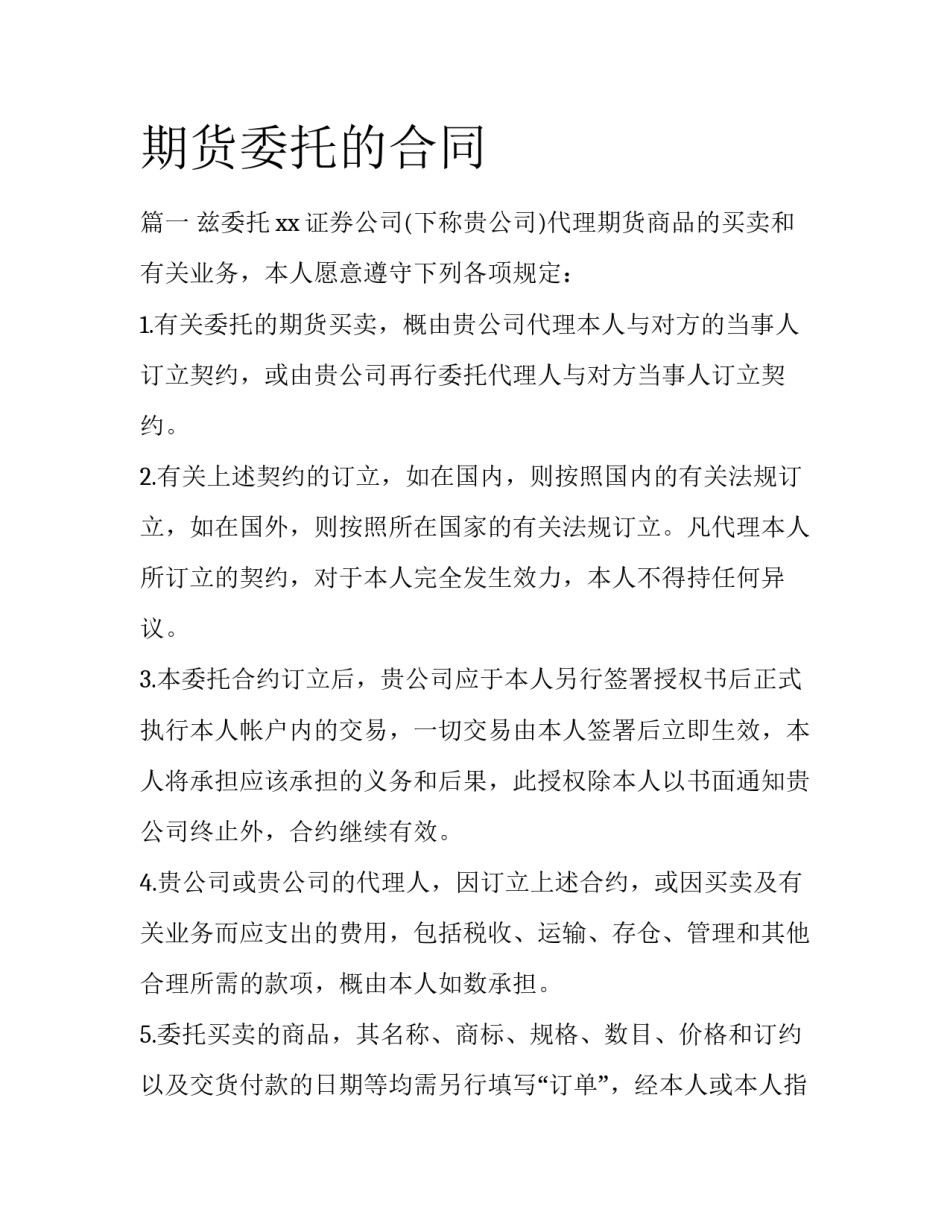 期货委托的合同

篇一 兹委托 xx 证券公司(下称贵公司)代理期货商品的买卖和有关业务，本人愿意遵守下列各项规定：

1.有关委托的期货买卖，概由贵公司代理本人与对方的当事人订立契约，或由贵公司再行委托代理人与对方当事人订立契约。

2.有关上述契约的订立，如在国内，则按照国内的有关法规订立，如在国外，则按照所在国家的有关法规订立。凡代理本人所订立的契约，对于本人完全发生效力，本人不得持任何异议。

3.本委托合约订立后，贵公司应于本人另行签署授权书后正式执行本人帐户内的交易，一切交易由本人签署后立即生效，本人将承担应该承担的义务和后果，此授权除本人以书面通知贵公司终止外，合约继续有效。

4.贵公司或贵公司的代理人，因订立上述合约，或因买卖及有关业务而应支出的费用，包括税收、运输、存仓、管理和其他合理所需的款项，概由本人如数承担。

5.委托买卖的商品，其名称、商标、规格、数目、价格和订约以及交货付款的日期等均需另行填写“订单”，经本人或本人指